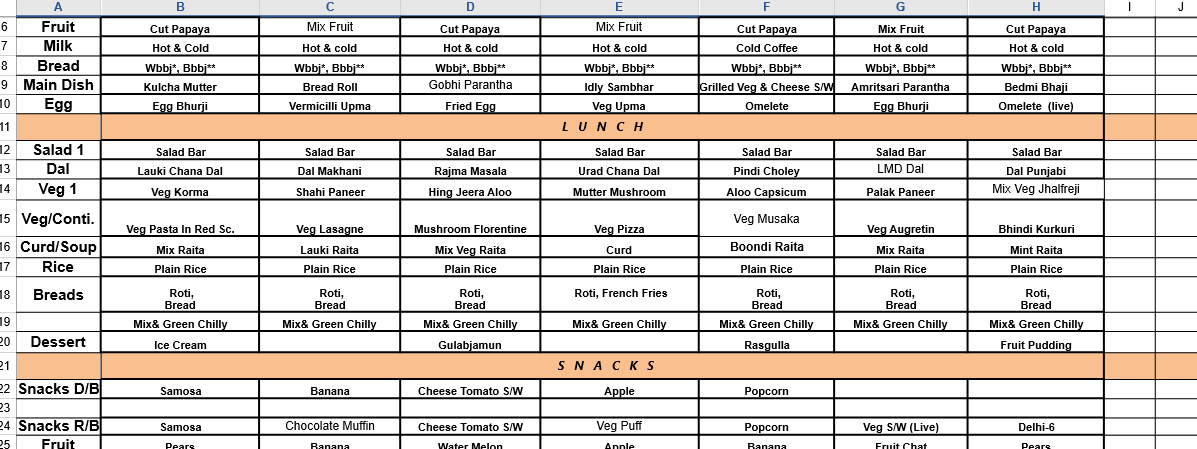 | | A | B | C | D | E | F | G | H | I | J |
|---|---|---|---|---|---|---|---|---|---|---|
| 6 | Fruit | Cut Papaya | Mix Fruit | Cut Papaya | Mix Fruit | Cut Papaya | Mix Fruit | Cut Papaya | | |
| 7 | Milk | Hot & Cold | Hot & cold | Hot & cold | Hot & cold | Cold Coffee | Hot & cold | Hot & cold | | |
| 8 | Bread | Wbbj*, Bbbj** | Wbbj*, Bbbj** | Wbbj*, Bbbj** | Wbbj*, Bbbj** | Wbbj*, Bbbj** | Wbbj*, Bbbj** | Wbbj*, Bbbj** | | |
| 9 | Main Dish | Kulcha Mutter | Bread Roll | Gobhi Parantha | Idly Sambhar | Grilled Veg & Cheese S/W | Amritsari Parantha | Bedmi Bhaji | | |
| 10 | Egg | Egg Bhurji | Vermicilli Upma | Fried Egg | Veg Upma | Omelete | Egg Bhurji | Omelete (live) | | |
| 11 | | L U N C H | | | | | | | | |
| 12 | Salad 1 | Salad Bar | Salad Bar | Salad Bar | Salad Bar | Salad Bar | Salad Bar | Salad Bar | | |
| 13 | Dal | Lauki Chana Dal | Dal Makhani | Rajma Masala | Urad Chana Dal | Pindi Choley | LMD Dal | Dal Punjabi | | |
| 14 | Veg 1 | Veg Korma | Shahi Paneer | Hing Jeera Aloo | Mutter Mushroom | Aloo Capsicum | Palak Paneer | Mix Veg Jhalfreji | | |
| 15 | Veg/Conti. | Veg Pasta In Red Sc. | Veg Lasagne | Mushroom Florentine | Veg Pizza | Veg Musaka | Veg Augretin | Bhindi Kurkuri | | |
| 16 | Curd/Soup | Mix Raita | Lauki Raita | Mix Veg Raita | Curd | Boondi Raita | Mix Raita | Mint Raita | | |
| 17 | Rice | Plain Rice | Plain Rice | Plain Rice | Plain Rice | Plain Rice | Plain Rice | Plain Rice | | |
| 18 | Breads | Roti, Bread | Roti, Bread | Roti, Bread | Roti, French Fries | Roti, Bread | Roti, Bread | Roti, Bread | | |
| 19 | | Mix& Green Chilly | Mix& Green Chilly | Mix& Green Chilly | Mix& Green Chilly | Mix& Green Chilly | Mix& Green Chilly | Mix& Green Chilly | | |
| 20 | Dessert | Ice Cream | | Gulabjamun | | Rasgulla | | Fruit Pudding | | |
| 21 | | S N A C K S | | | | | | | | |
| 22 | Snacks D/B | Samosa | Banana | Cheese Tomato S/W | Apple | Popcorn | | | | |
| 23 | | | | | | | | | | |
| 24 | Snacks R/B | Samosa | Chocolate Muffin | Cheese Tomato S/W | Veg Puff | Popcorn | Veg S/W (Live) | Delhi-6 | | |
| 25 | Fruit | Pears | Banana | Water Melon | Apple | Banana | Fruit Chat | Pears | | |